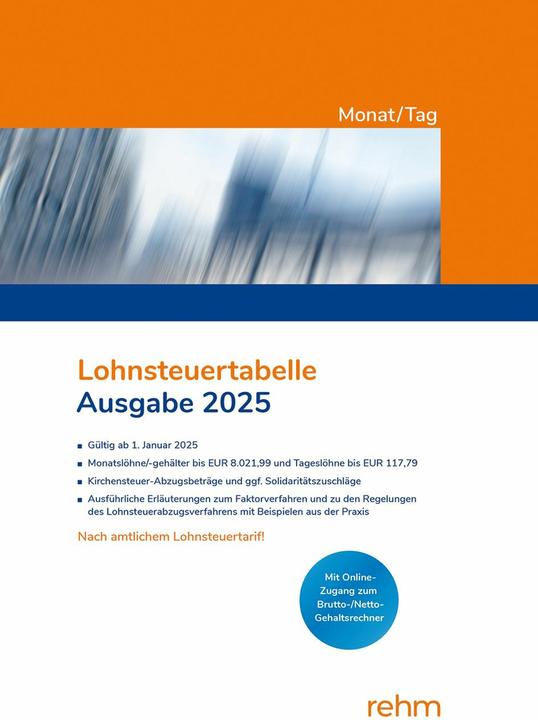 Monat/Tag

Lohnsteuertabelle
Ausgabe 2025

■ Gültig ab 1. Januar 2025
■ Monatslöhne/-gehälter bis EUR 8.021,99 und Tageslöhne bis EUR 117,79
■ Kirchensteuer-Abzugsbeträge und ggf. Solidaritätszuschläge
■ Ausführliche Erläuterungen zum Faktorverfahren und zu den Regelungen des Lohnsteuerabzugsverfahrens mit Beispielen aus der Praxis

Nach amtlichem Lohnsteuertarif!

Mit Online-Zugang zum Brutto-/Netto-Gehaltsrechner

rehm